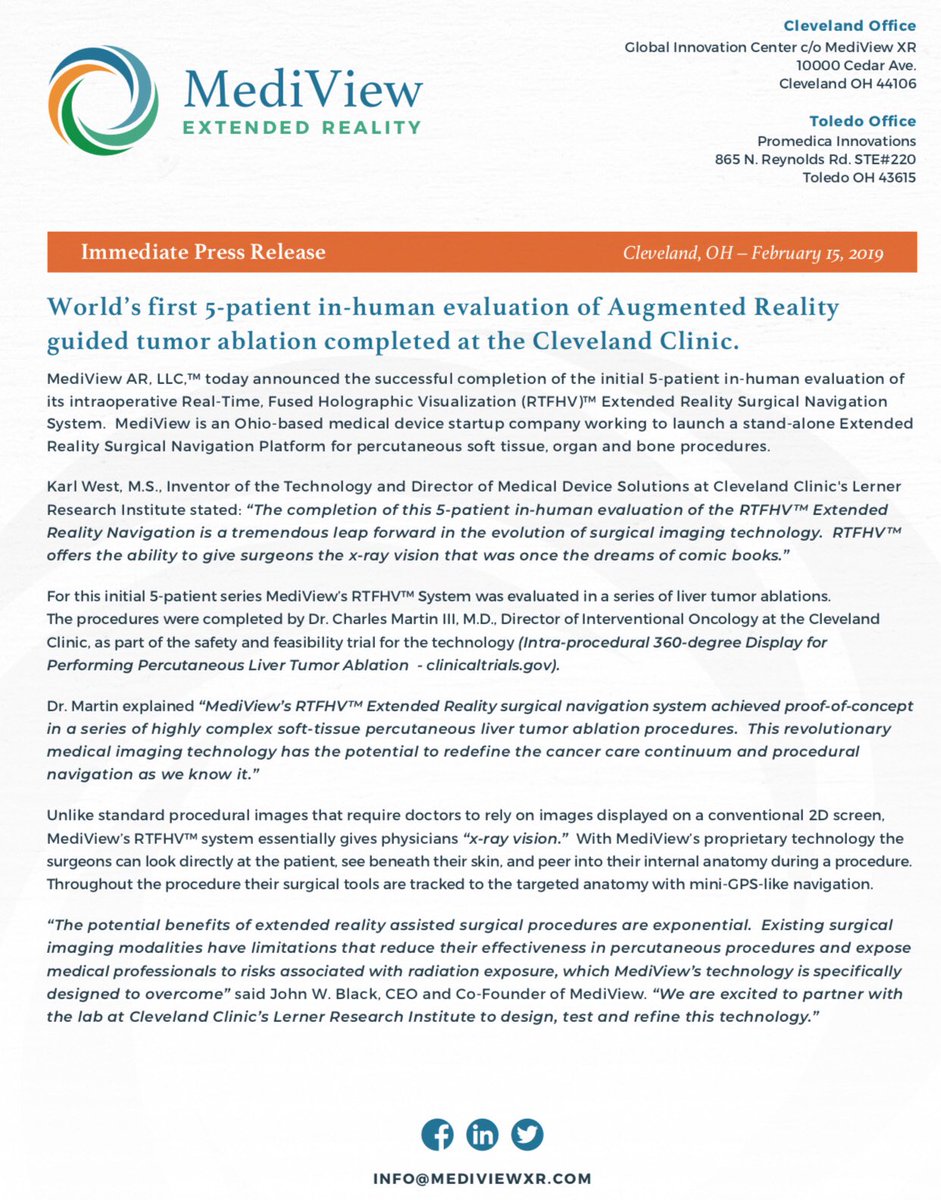 MediView
EXTENDED REALITY

Cleveland Office
Global Innovation Center c/o MediView XR
10000 Cedar Ave.
Cleveland OH 44106

Toledo Office
Promedica Innovations
865 N. Reynolds Rd. STE#220
Toledo OH 43615

Immediate Press Release

Cleveland, OH – February 15, 2019

World's first 5-patient in-human evaluation of Augmented Reality guided tumor ablation completed at the Cleveland Clinic.

MediView AR, LLC,™ today announced the successful completion of the initial 5-patient in-human evaluation of its intraoperative Real-Time, Fused Holographic Visualization (RTFHV)™ Extended Reality Surgical Navigation System. MediView is an Ohio-based medical device startup company working to launch a stand-alone Extended Reality Surgical Navigation Platform for percutaneous soft tissue, organ and bone procedures.

Karl West, M.S., Inventor of the Technology and Director of Medical Device Solutions at Cleveland Clinic's Lerner Research Institute stated: "The completion of this 5-patient in-human evaluation of the RTFHV™ Extended Reality Navigation is a tremendous leap forward in the evolution of surgical imaging technology. RTFHV™ offers the ability to give surgeons the x-ray vision that was once the dreams of comic books."

For this initial 5-patient series MediView's RTFHV™ System was evaluated in a series of liver tumor ablations. The procedures were completed by Dr. Charles Martin III, M.D., Director of Interventional Oncology at the Cleveland Clinic, as part of the safety and feasibility trial for the technology (Intra-procedural 360-degree Display for Performing Percutaneous Liver Tumor Ablation - clinicaltrials.gov).

Dr. Martin explained "MediView's RTFHV™ Extended Reality surgical navigation system achieved proof-of-concept in a series of highly complex soft-tissue percutaneous liver tumor ablation procedures. This revolutionary medical imaging technology has the potential to redefine the cancer care continuum and procedural navigation as we know it."

Unlike standard procedural images that require doctors to rely on images displayed on a conventional 2D screen, MediView's RTFHV™ system essentially gives physicians "x-ray vision." With MediView's proprietary technology the surgeons can look directly at the patient, see beneath their skin, and peer into their internal anatomy during a procedure. Throughout the procedure their surgical tools are tracked to the targeted anatomy with mini-GPS-like navigation.

"The potential benefits of extended reality assisted surgical procedures are exponential. Existing surgical imaging modalities have limitations that reduce their effectiveness in percutaneous procedures and expose medical professionals to risks associated with radiation exposure, which MediView's technology is specifically designed to overcome" said John W. Black, CEO and Co-Founder of MediView. "We are excited to partner with the lab at Cleveland Clinic's Lerner Research Institute to design, test and refine this technology."

INFO@MEDIVIEWXR.COM